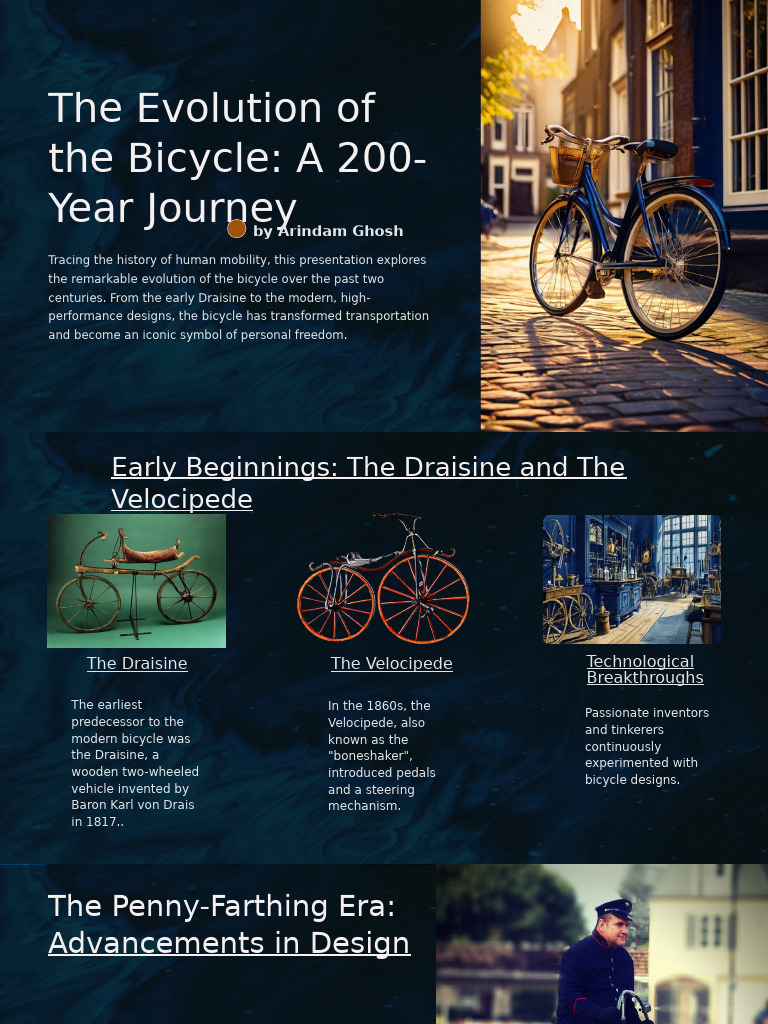 The Evolution of the Bicycle: A 200-Year Journey

by Arindam Ghosh

Tracing the history of human mobility, this presentation explores the remarkable evolution of the bicycle over the past two centuries. From the early Draisine to the modern, high-performance designs, the bicycle has transformed transportation and become an iconic symbol of personal freedom.

Early Beginnings: The Draisine and The Velocipede

The Draisine

The earliest predecessor to the modern bicycle was the Draisine, a wooden two-wheeled vehicle invented by Baron Karl von Drais in 1817..

The Velocipede

In the 1860s, the Velocipede, also known as the "boneshaker", introduced pedals and a steering mechanism.

Technological Breakthroughs

Passionate inventors and tinkerers continuously experimented with bicycle designs.

The Penny-Farthing Era: Advancements in Design